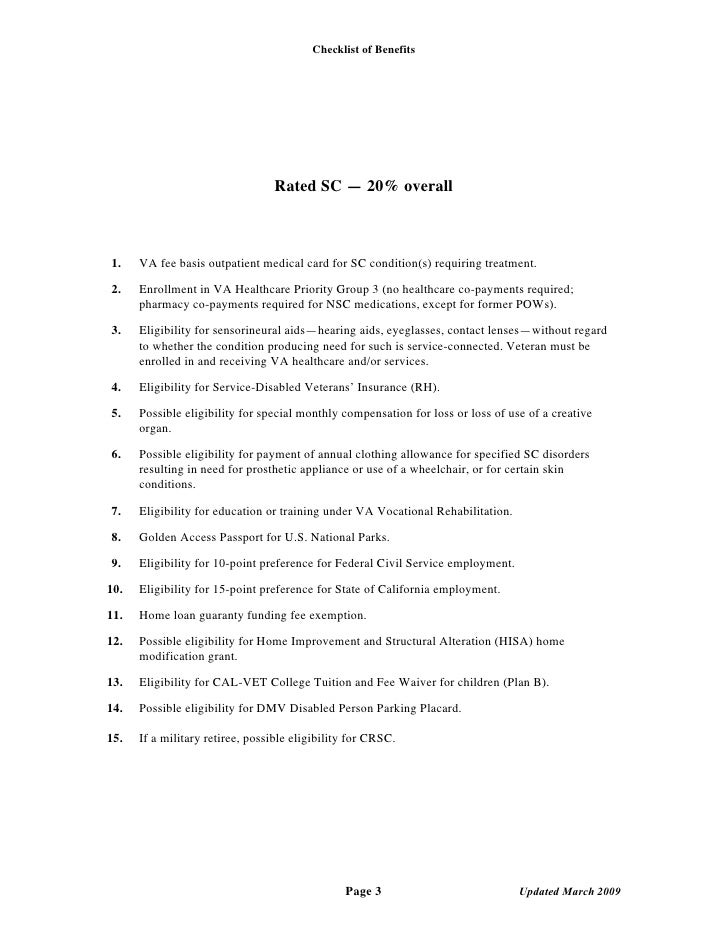 Checklist of Benefits

Rated SC — 20% overall

1. VA fee basis outpatient medical card for SC condition(s) requiring treatment.

2. Enrollment in VA Healthcare Priority Group 3 (no healthcare co-payments required; pharmacy co-payments required for NSC medications, except for former POWs).

3. Eligibility for sensorineural aids—hearing aids, eyeglasses, contact lenses—without regard to whether the condition producing need for such is service-connected. Veteran must be enrolled in and receiving VA healthcare and/or services.

4. Eligibility for Service-Disabled Veterans' Insurance (RH).

5. Possible eligibility for special monthly compensation for loss or loss of use of a creative organ.

6. Possible eligibility for payment of annual clothing allowance for specified SC disorders resulting in need for prosthetic appliance or use of a wheelchair, or for certain skin conditions.

7. Eligibility for education or training under VA Vocational Rehabilitation.

8. Golden Access Passport for U.S. National Parks.

9. Eligibility for 10-point preference for Federal Civil Service employment.

10. Eligibility for 15-point preference for State of California employment.

11. Home loan guaranty funding fee exemption.

12. Possible eligibility for Home Improvement and Structural Alteration (HISA) home modification grant.

13. Eligibility for CAL-VET College Tuition and Fee Waiver for children (Plan B).

14. Possible eligibility for DMV Disabled Person Parking Placard.

15. If a military retiree, possible eligibility for CRSC.

Page 3 Updated March 2009